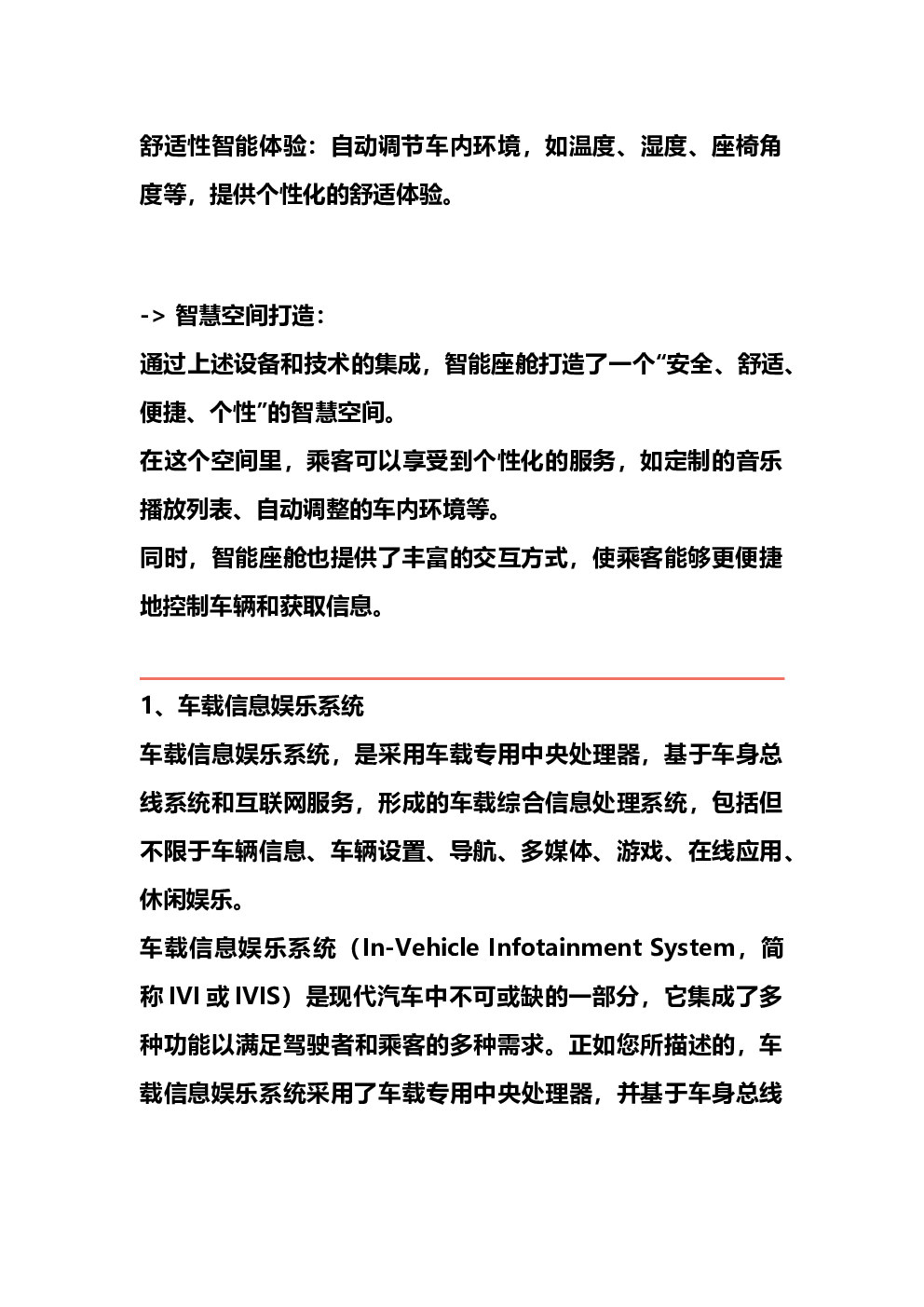 舒适性智能体验：自动调节车内环境，如温度、湿度、座椅角度等，提供个性化的舒适体验。

-> 智慧空间打造：
通过上述设备和技术的集成，智能座舱打造了一个“安全、舒适、便捷、个性”的智慧空间。
在这个空间里，乘客可以享受到个性化的服务，如定制的音乐播放列表、自动调整的车内环境等。
同时，智能座舱也提供了丰富的交互方式，使乘客能够更便捷地控制车辆和获取信息。

1、车载信息娱乐系统
车载信息娱乐系统，是采用车载专用中央处理器，基于车身总线系统和互联网服务，形成的车载综合信息处理系统，包括但不限于车辆信息、车辆设置、导航、多媒体、游戏、在线应用、休闲娱乐。
车载信息娱乐系统（In-Vehicle Infotainment System，简称 IVI 或 IVIS）是现代汽车中不可或缺的一部分，它集成了多种功能以满足驾驶者和乘客的多种需求。正如您所描述的，车载信息娱乐系统采用了车载专用中央处理器，并基于车身总线